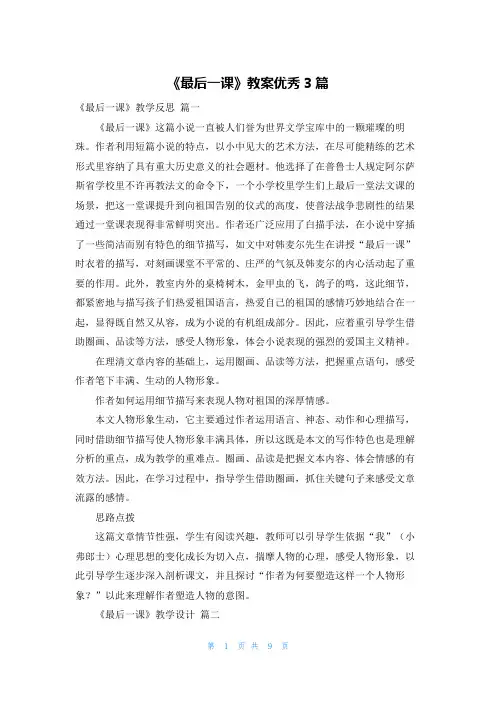 《最后一课》教案优秀 3 篇

《最后一课》教学反思 篇一

《最后一课》这篇小说一直被人们誉为世界文学宝库中的一颗璀璨的明珠。作者利用短篇小说的特点，以小中见大的艺术方法，在尽可能精练的艺术形式里容纳了具有重大历史意义的社会题材。他选择了在普鲁士人规定阿尔萨斯省学校里不许再教法文的命令下，一个小学校里学生们上最后一堂法文课的场景，把这一堂课提升到向祖国告别的仪式的高度，使普法战争悲剧性的结果通过一堂课表现得非常鲜明突出。作者还广泛应用了白描手法，在小说中穿插了一些简洁而别有特色的细节描写，如文中对韩麦尔先生在讲授“最后一课”时衣着的描写，对刻画课堂不平常的、庄严的气氛及韩麦尔的内心活动起了重要的作用。此外，教室内外的桌椅树木，金甲虫的飞，鸽子的鸣，这此细节，都紧密地与描写孩子们热爱祖国语言，热爱自己的祖国的感情巧妙地结合在一起，显得既自然又从容，成为小说的有机组成部分。因此，应着重引导学生借助圈画、品读等方法，感受人物形象，体会小说表现的强烈的爱国主义精神。

在理清文章内容的基础上，运用圈画、品读等方法，把握重点语句，感受作者笔下丰满、生动的人物形象。

作者如何运用细节描写来表现人物对祖国的深厚情感。

本文人物形象生动，它主要通过作者运用语言、神态、动作和心理描写，同时借助细节描写使人物形象丰满具体，所以这既是本文的写作特色也是理解分析的重点，成为教学的重难点。圈画、品读是把握文本内容、体会情感的有效方法。因此，在学习过程中，指导学生借助圈画，抓住关键句子来感受文章流露的感情。

思路点拨

这篇文章情节性强，学生有阅读兴趣，教师可以引导学生依据“我”（小弗郎士）心理思想的变化成长为切入点，揣摩人物的心理，感受人物形象，以此引导学生逐步深入剖析课文，并且探讨“作者为何要塑造这样一个人物形象？”以此来理解作者塑造人物的意图。

《最后一课》教学设计 篇二

第 1 页 共 9 页